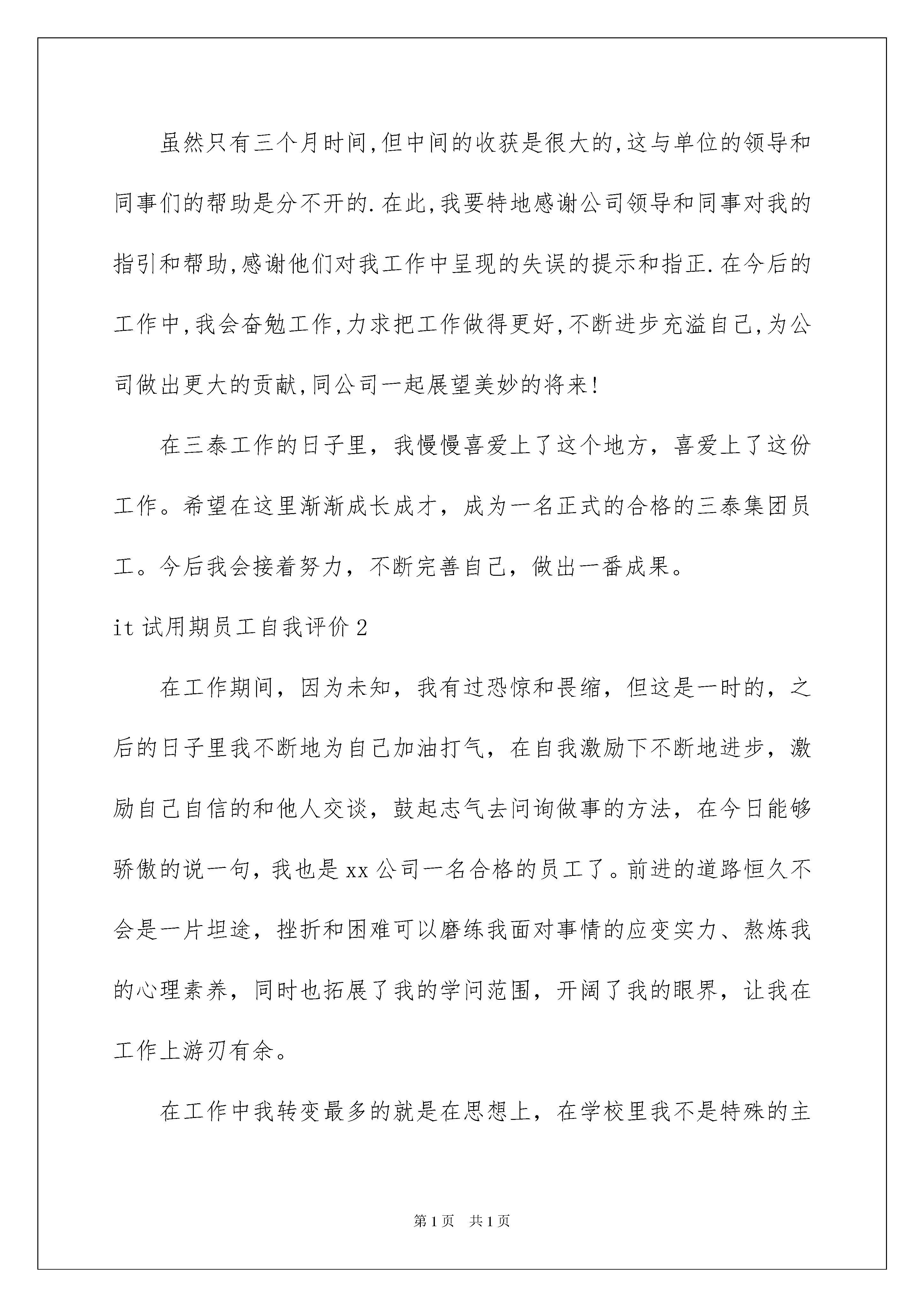 虽然只有三个月时间,但中间的收获是很大的,这与单位的领导和同事们的帮助是分不开的.在此,我要特地感谢公司领导和同事对我的指引和帮助,感谢他们对我工作中呈现的失误的提示和指正.在今后的工作中,我会奋勉工作,力求把工作做得更好,不断进步充溢自己,为公司做出更大的贡献,同公司一起展望美妙的将来!

在三泰工作的日子里，我慢慢喜爱上了这个地方，喜爱上了这份工作。希望在这里渐渐成长成才，成为一名正式的合格的三泰集团员工。今后我会接着努力，不断完善自己，做出一番成果。

it 试用期员工自我评价 2

在工作期间，因为未知，我有过恐惊和畏缩，但这是一时的，之后的日子里我不断地为自己加油打气，在自我激励下不断地进步，激励自己自信的和他人交谈，鼓起志气去问询做事的方法，在今日能够骄傲的说一句，我也是 xx 公司一名合格的员工了。前进的道路恒久不会是一片坦途，挫折和困难可以磨练我面对事情的应变实力、熬炼我的心理素养，同时也拓展了我的学问范围，开阔了我的眼界，让我在工作上游刃有余。

在工作中我转变最多的就是在思想上，在学校里我不是特殊的主

第 1 页　共 1 页